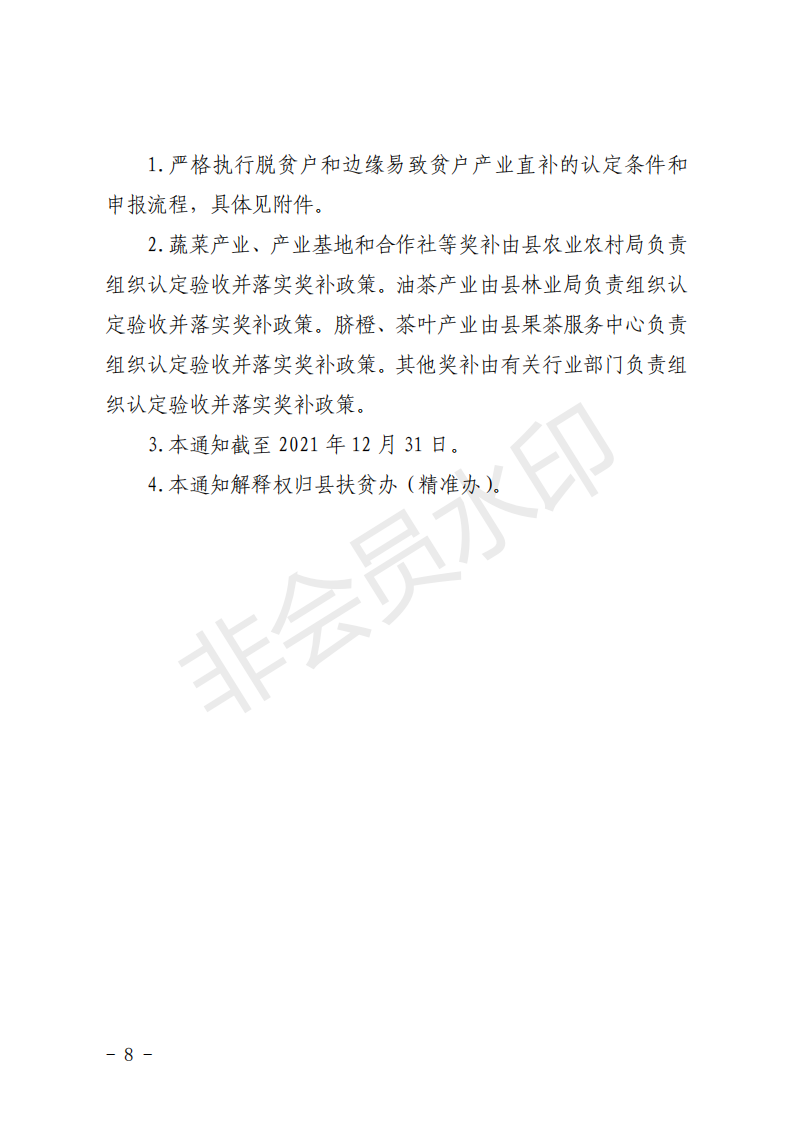 1.严格执行脱贫户和边缘易致贫户产业直补的认定条件和申报流程，具体见附件。

2.蔬菜产业、产业基地和合作社等奖补由县农业农村局负责组织认定验收并落实奖补政策。油茶产业由县林业局负责组织认定验收并落实奖补政策。脐橙、茶叶产业由县果茶服务中心负责组织认定验收并落实奖补政策。其他奖补由有关行业部门负责组织认定验收并落实奖补政策。

3.本通知截至 2021 年 12 月 31 日。

4.本通知解释权归县扶贫办（精准办）。

非会员水印

－ 8 －